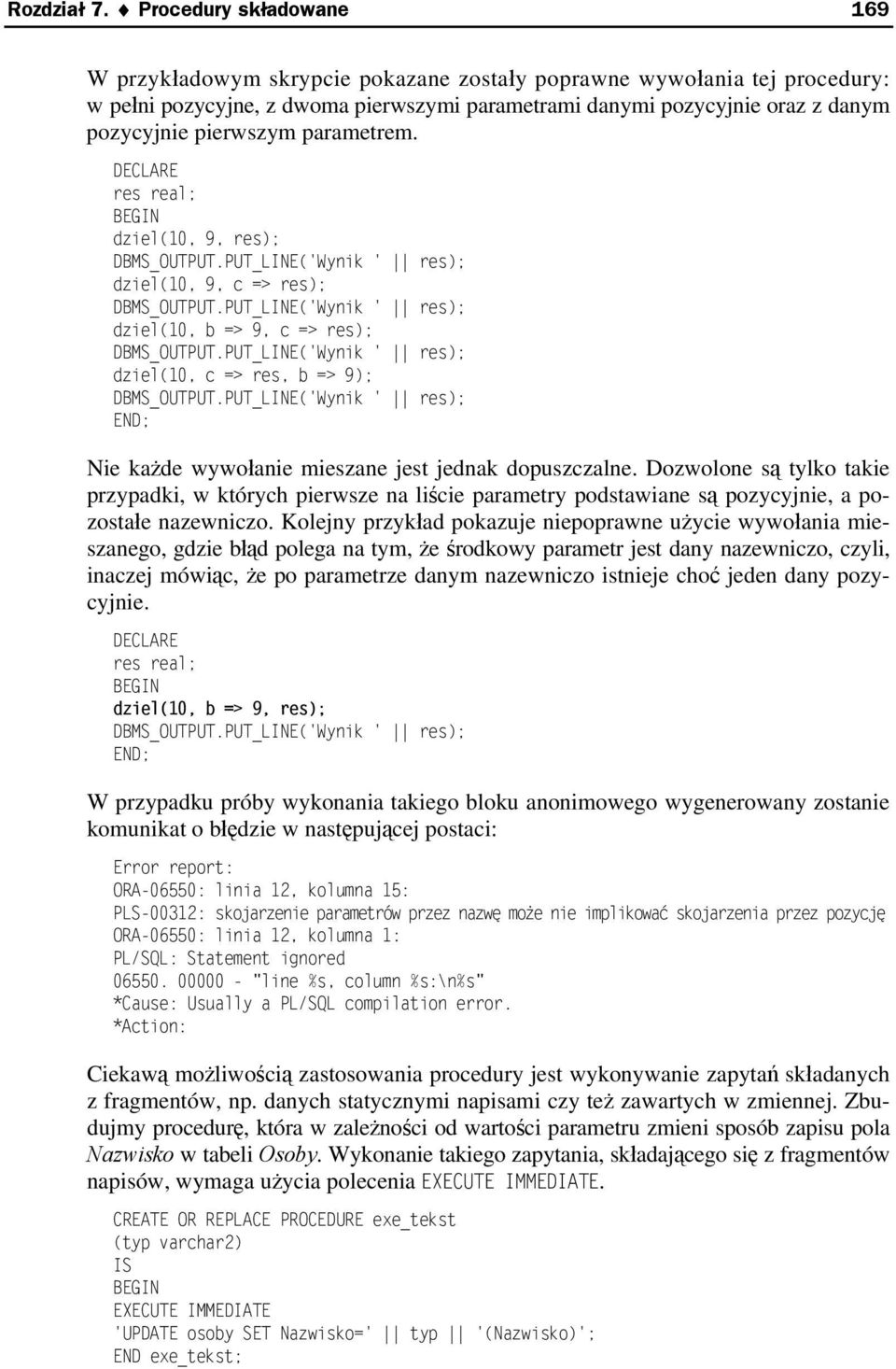 Rozdział 7. ♦ Procedury składowane 169

W przykładowym skrypcie pokazane zostały poprawne wywołania tej procedury: w pełni pozycyjne, z dwoma pierwszymi parametrami danymi pozycyjnie oraz z danym pozycyjnie pierwszym parametrem.

DECLARE
res real;
BEGIN
dziel(10, 9, res);
DBMS_OUTPUT.PUT_LINE('Wynik ' || res);
dziel(10, 9, c => res);
DBMS_OUTPUT.PUT_LINE('Wynik ' || res);
dziel(10, b => 9, c => res);
DBMS_OUTPUT.PUT_LINE('Wynik ' || res);
dziel(10, c => res, b => 9);
DBMS_OUTPUT.PUT_LINE('Wynik ' || res);
END;

Nie każde wywołanie mieszane jest jednak dopuszczalne. Dozwolone są tylko takie przypadki, w których pierwsze na liście parametry podstawiane są pozycyjnie, a pozostałe nazewniczo. Kolejny przykład pokazuje niepoprawne użycie wywołania mieszanego, gdzie błąd polega na tym, że środkowy parametr jest dany nazewniczo, czyli, inaczej mówiąc, że po parametrze danym nazewniczo istnieje choć jeden dany pozycyjnie.

DECLARE
res real;
BEGIN
dziel(10, b => 9, res);
DBMS_OUTPUT.PUT_LINE('Wynik ' || res);
END;

W przypadku próby wykonania takiego bloku anonimowego wygenerowany zostanie komunikat o błędzie w następującej postaci:

Error report:
ORA-06550: linia 12, kolumna 15:
PLS-00312: skojarzenie parametrów przez nazwę może nie implikować skojarzenia przez pozycję
ORA-06550: linia 12, kolumna 1:
PL/SQL: Statement ignored
06550. 00000 - "line %s, column %s:\n%s"
*Cause: Usually a PL/SQL compilation error.
*Action:

Ciekawą możliwością zastosowania procedury jest wykonywanie zapytań składanych z fragmentów, np. danych statycznymi napisami czy też zawartych w zmiennej. Zbudujmy procedurę, która w zależności od wartości parametru zmieni sposób zapisu pola Nazwisko w tabeli Osoby. Wykonanie takiego zapytania, składającego się z fragmentów napisów, wymaga użycia polecenia EXECUTE IMMEDIATE.

CREATE OR REPLACE PROCEDURE exe_tekst
(typ varchar2)
IS
BEGIN
EXECUTE IMMEDIATE
'UPDATE osoby SET Nazwisko=' || typ || '(Nazwisko)';
END exe_tekst;